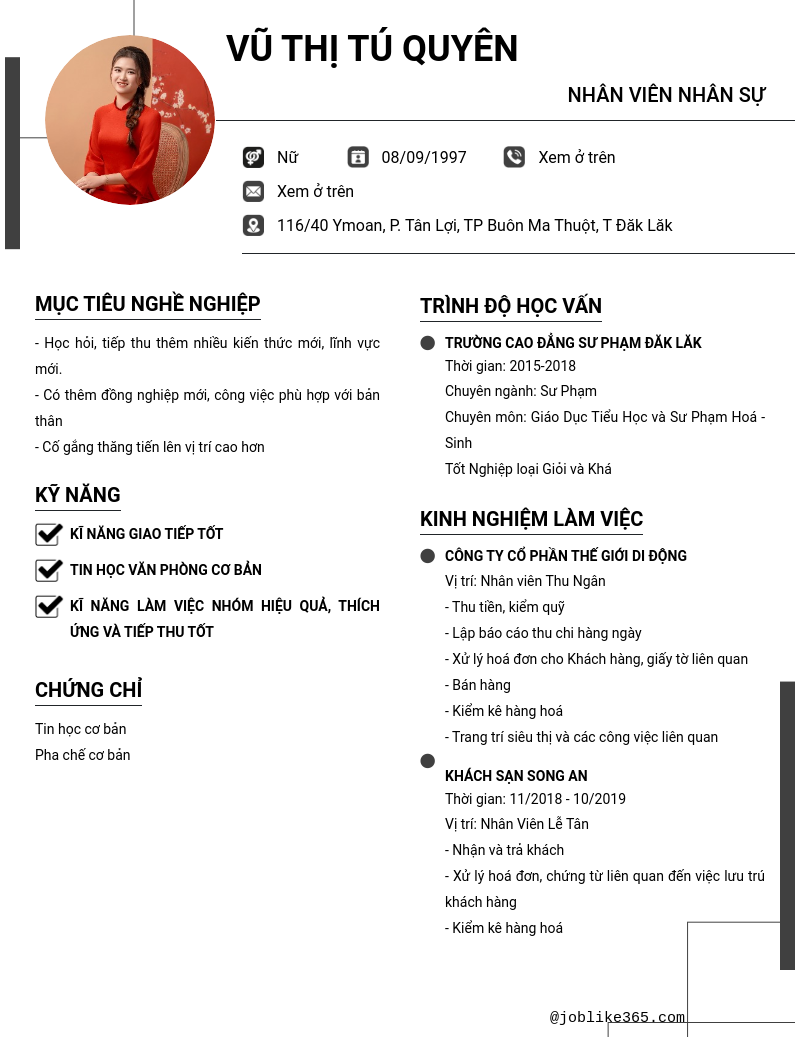 VŨ THỊ TÚ QUYÊN

NHÂN VIÊN NHÂN SỰ

Nữ 08/09/1997 Xem ở trên

Xem ở trên

116/40 Ymoan, P. Tân Lợi, TP Buôn Ma Thuột, T Đăk Lăk

MỤC TIÊU NGHỀ NGHIỆP

- Học hỏi, tiếp thu thêm nhiều kiến thức mới, lĩnh vực mới.
- Có thêm đồng nghiệp mới, công việc phù hợp với bản thân
- Cố gắng thăng tiến lên vị trí cao hơn

KỸ NĂNG

KĨ NĂNG GIAO TIẾP TỐT

TIN HỌC VĂN PHÒNG CƠ BẢN

KĨ NĂNG LÀM VIỆC NHÓM HIỆU QUẢ, THÍCH ỨNG VÀ TIẾP THU TỐT

CHỨNG CHỈ

Tin học cơ bản
Pha chế cơ bản

TRÌNH ĐỘ HỌC VẤN

TRƯỜNG CAO ĐẲNG SƯ PHẠM ĐĂK LĂK
Thời gian: 2015-2018
Chuyên ngành: Sư Phạm
Chuyên môn: Giáo Dục Tiểu Học và Sư Phạm Hoá - Sinh
Tốt Nghiệp loại Giỏi và Khá

KINH NGHIỆM LÀM VIỆC

CÔNG TY CỔ PHẦN THẾ GIỚI DI ĐỘNG
Vị trí: Nhân viên Thu Ngân
- Thu tiền, kiểm quỹ
- Lập báo cáo thu chi hàng ngày
- Xử lý hoá đơn cho Khách hàng, giấy tờ liên quan
- Bán hàng
- Kiểm kê hàng hoá
- Trang trí siêu thị và các công việc liên quan

KHÁCH SẠN SONG AN
Thời gian: 11/2018 - 10/2019
Vị trí: Nhân Viên Lễ Tân
- Nhận và trả khách
- Xử lý hoá đơn, chứng từ liên quan đến việc lưu trú khách hàng
- Kiểm kê hàng hoá

@joblike365.com